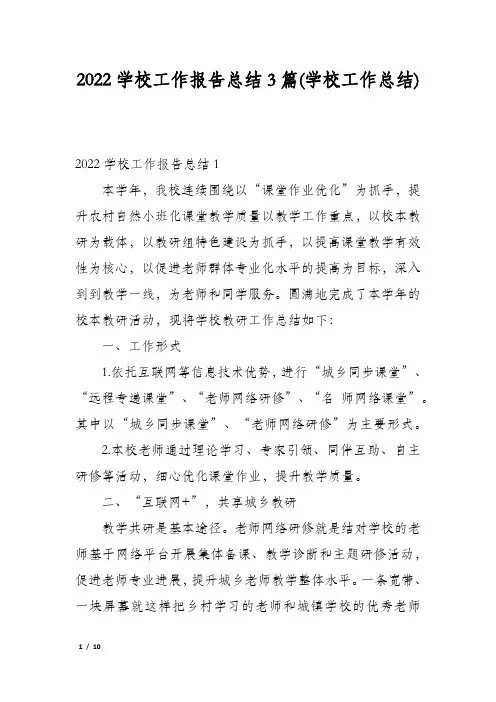 2022 学校工作报告总结 3 篇(学校工作总结)

2022 学校工作报告总结 1

本学年，我校连续围绕以“课堂作业优化”为抓手，提升农村自然小班化课堂教学质量以教学工作重点，以校本教研为载体，以教研组特色建设为抓手，以提高课堂教学有效性为核心，以促进老师群体专业化水平的提高为目标，深入到到教学一线，为老师和同学服务。圆满地完成了本学年的校本教研活动，现将学校教研工作总结如下：

一、工作形式

1.依托互联网等信息技术优势，进行“城乡同步课堂”、“远程专递课堂”、“老师网络研修”、“名 师网络课堂”。其中以“城乡同步课堂”、“老师网络研修”为主要形式。

2.本校老师通过理论学习、专家引领、同伴互助、自主研修等活动，细心优化课堂作业，提升教学质量。

二、“互联网+”，共享城乡教研

教学共研是基本途径。老师网络研修就是结对学校的老师基于网络平台开展集体备课、教学诊断和主题研修活动，促进老师专业进展，提升城乡老师教学整体水平。一条宽带、一块屏幕就这样把乡村学习的老师和城镇学校的优秀老师

1 / 10